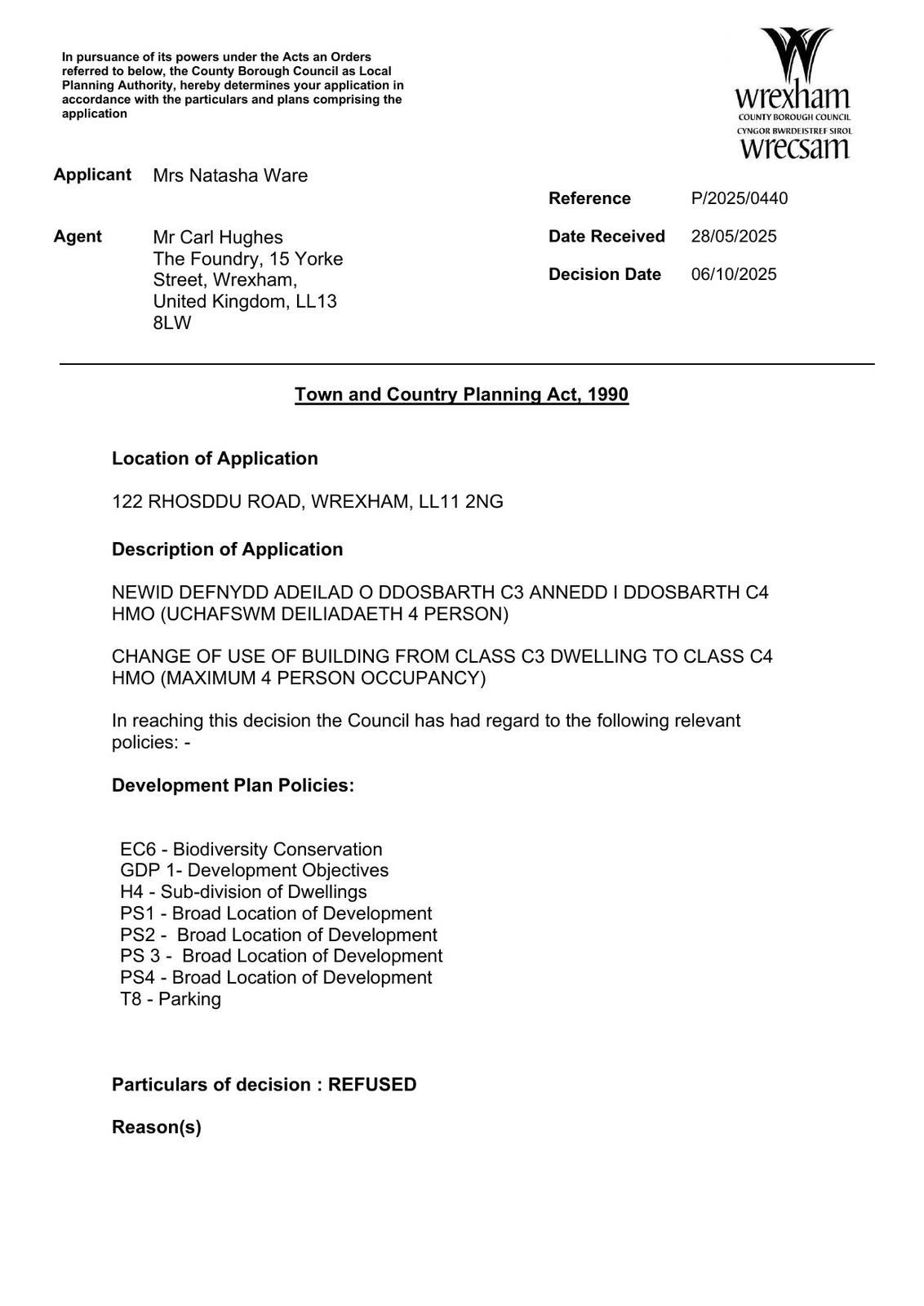 In pursuance of its powers under the Acts an Orders referred to below, the County Borough Council as Local Planning Authority, hereby determines your application in accordance with the particulars and plans comprising the application

wrexham
COUNTY BOROUGH COUNCIL
CYNGOR BWRDEISTREF SIROL
wrecsam

Applicant Mrs Natasha Ware

Agent Mr Carl Hughes
The Foundry, 15 Yorke Street, Wrexham, United Kingdom, LL13 8LW

Reference P/2025/0440

Date Received 28/05/2025

Decision Date 06/10/2025

Town and Country Planning Act, 1990

Location of Application

122 RHOSDDU ROAD, WREXHAM, LL11 2NG

Description of Application

NEWID DEFNYDD ADEILAD O DDOSBARTH C3 ANNEDD I DDOSBARTH C4 HMO (UCHAFSWM DEILIADAETH 4 PERSON)

CHANGE OF USE OF BUILDING FROM CLASS C3 DWELLING TO CLASS C4 HMO (MAXIMUM 4 PERSON OCCUPANCY)

In reaching this decision the Council has had regard to the following relevant policies: -

Development Plan Policies:

EC6 - Biodiversity Conservation
GDP 1- Development Objectives
H4 - Sub-division of Dwellings
PS1 - Broad Location of Development
PS2 - Broad Location of Development
PS 3 - Broad Location of Development
PS4 - Broad Location of Development
T8 - Parking

Particulars of decision : REFUSED

Reason(s)